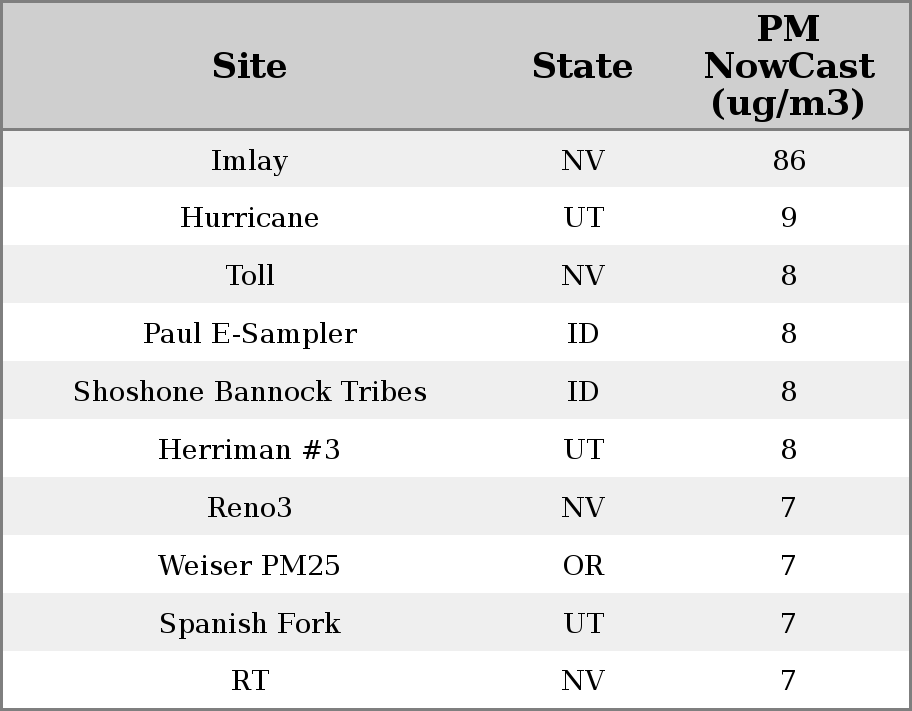 | Site | State | PM NowCast (ug/m3) |
|---|---|---|
| Imlay | NV | 86 |
| Hurricane | UT | 9 |
| Toll | NV | 8 |
| Paul E-Sampler | ID | 8 |
| Shoshone Bannock Tribes | ID | 8 |
| Herriman #3 | UT | 8 |
| Reno3 | NV | 7 |
| Weiser PM25 | OR | 7 |
| Spanish Fork | UT | 7 |
| RT | NV | 7 |